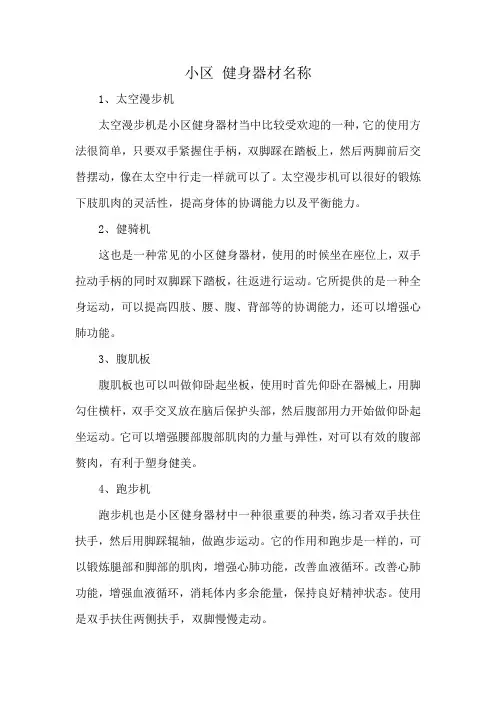 小区 健身器材名称

1、太空漫步机

太空漫步机是小区健身器材当中比较受欢迎的一种，它的使用方法很简单，只要双手紧握住手柄，双脚踩在踏板上，然后两脚前后交替摆动，像在太空中行走一样就可以了。太空漫步机可以很好的锻炼下肢肌肉的灵活性，提高身体的协调能力以及平衡能力。

2、健骑机

这也是一种常见的小区健身器材，使用的时候坐在座位上，双手拉动手柄的同时双脚踩下踏板，往返进行运动。它所提供的是一种全身运动，可以提高四肢、腰、腹、背部等的协调能力，还可以增强心肺功能。

3、腹肌板

腹肌板也可以叫做仰卧起坐板，使用时首先仰卧在器械上，用脚勾住横杆，双手交叉放在脑后保护头部，然后腹部用力开始做仰卧起坐运动。它可以增强腰部腹部肌肉的力量与弹性，对可以有效的腹部赘肉，有利于塑身健美。

4、跑步机

跑步机也是小区健身器材中一种很重要的种类，练习者双手扶住扶手，然后用脚踩辊轴，做跑步运动。它的作用和跑步是一样的，可以锻炼腿部和脚部的肌肉，增强心肺功能，改善血液循环。改善心肺功能，增强血液循环，消耗体内多余能量，保持良好精神状态。使用是双手扶住两侧扶手，双脚慢慢走动。